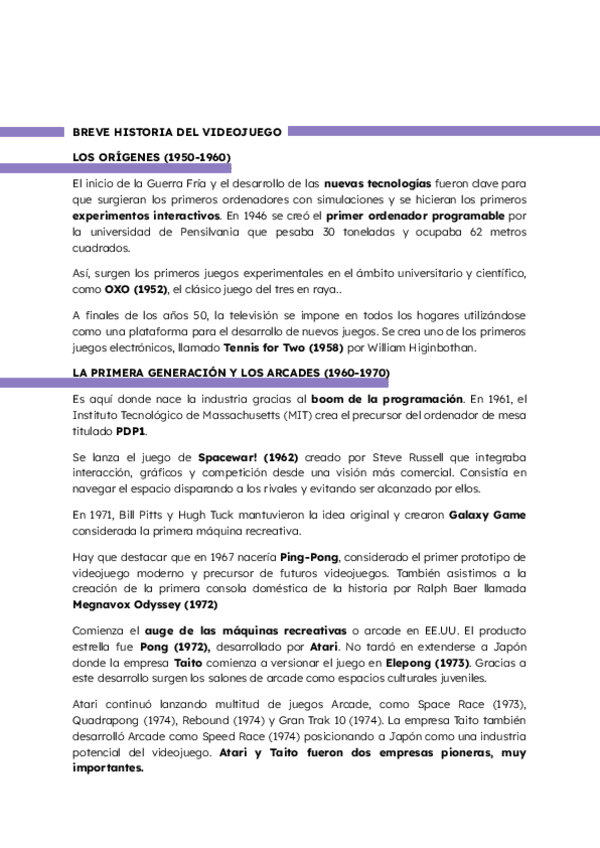 BREVE HISTORIA DEL VIDEOJUEGO

LOS ORÍGENES (1950-1960)

El inicio de la Guerra Fría y el desarrollo de las nuevas tecnologías fueron clave para que surgieran los primeros ordenadores con simulaciones y se hicieran los primeros experimentos interactivos. En 1946 se creó el primer ordenador programable por la universidad de Pensilvania que pesaba 30 toneladas y ocupaba 62 metros cuadrados.

Así, surgen los primeros juegos experimentales en el ámbito universitario y científico, como OXO (1952), el clásico juego del tres en raya..

A finales de los años 50, la televisión se impone en todos los hogares utilizándose como una plataforma para el desarrollo de nuevos juegos. Se crea uno de los primeros juegos electrónicos, llamado Tennis for Two (1958) por William Higinbothan.

LA PRIMERA GENERACIÓN Y LOS ARCADES (1960-1970)

Es aquí donde nace la industria gracias al boom de la programación. En 1961, el Instituto Tecnológico de Massachusetts (MIT) crea el precursor del ordenador de mesa titulado PDP1.

Se lanza el juego de Spacewar! (1962) creado por Steve Russell que integraba interacción, gráficos y competición desde una visión más comercial. Consistía en navegar el espacio disparando a los rivales y evitando ser alcanzado por ellos.

En 1971, Bill Pitts y Hugh Tuck mantuvieron la idea original y crearon Galaxy Game considerada la primera máquina recreativa.

Hay que destacar que en 1967 nacería Ping-Pong, considerado el primer prototipo de videojuego moderno y precursor de futuros videojuegos. También asistimos a la creación de la primera consola doméstica de la historia por Ralph Baer llamada Megnavox Odyssey (1972)

Comienza el auge de las máquinas recreativas o arcade en EE.UU. El producto estrella fue Pong (1972), desarrollado por Atari. No tardó en extenderse a Japón donde la empresa Taito comienza a versionar el juego en Elepong (1973). Gracias a este desarrollo surgen los salones de arcade como espacios culturales juveniles.

Atari continuó lanzando multitud de juegos Arcade, como Space Race (1973), Quadrapong (1974), Rebound (1974) y Gran Trak 10 (1974). La empresa Taito también desarrolló Arcade como Speed Race (1974) posicionando a Japón como una industria potencial del videojuego. Atari y Taito fueron dos empresas pioneras, muy importantes.